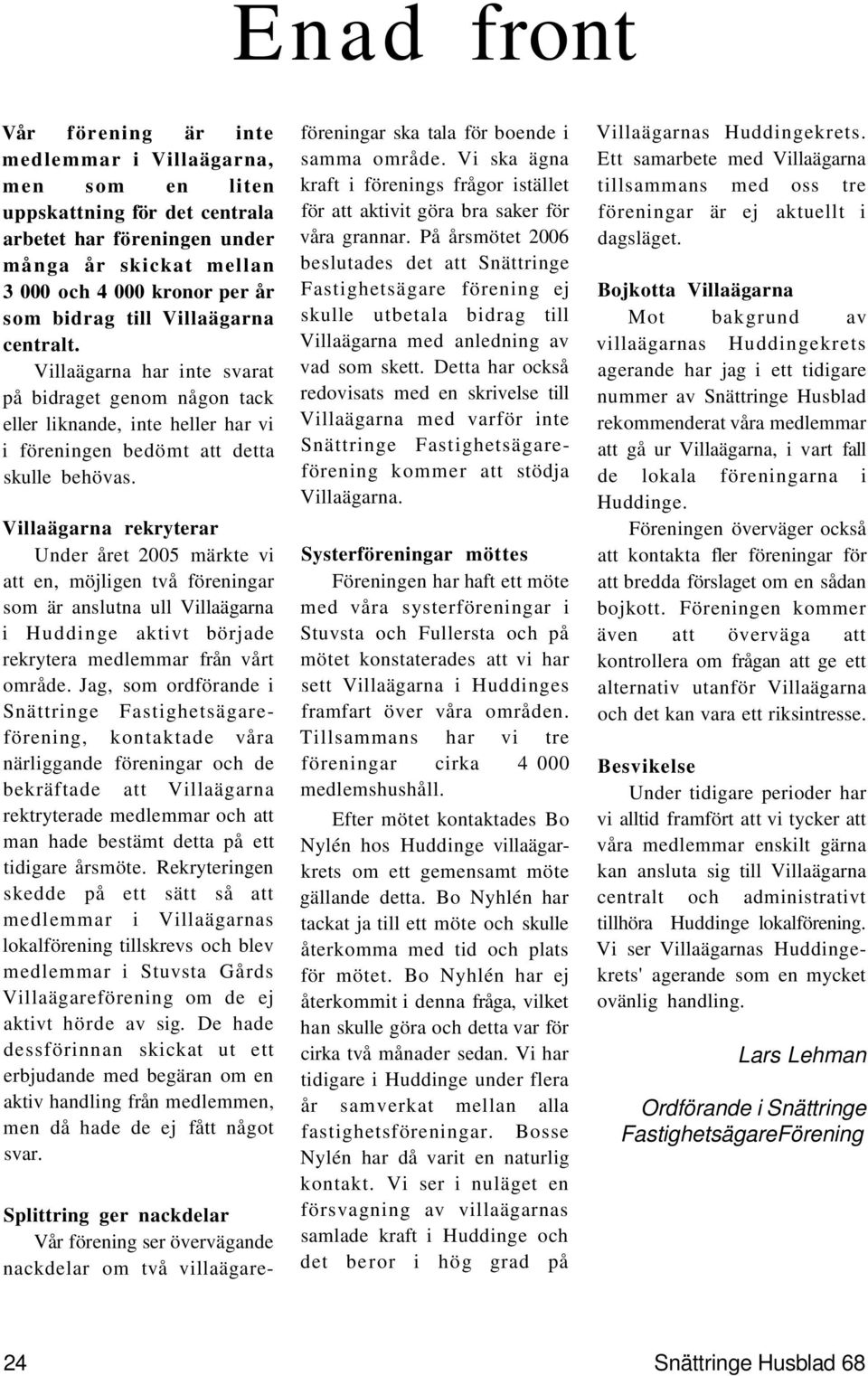 Enad front

Vår förening är inte medlemmar i Villaägarna, men som en liten uppskattning för det centrala arbetet har föreningen under många år skickat mellan 3 000 och 4 000 kronor per år som bidrag till Villaägarna centralt.

Villaägarna har inte svarat på bidraget genom någon tack eller liknande, inte heller har vi i föreningen bedömt att detta skulle behövas.

Villaägarna rekryterar

Under året 2005 märkte vi att en, möjligen två föreningar som är anslutna ull Villaägarna i Huddinge aktivt började rekrytera medlemmar från vårt område. Jag, som ordförande i Snättringe Fastighetsägareförening, kontaktade våra närliggande föreningar och de bekräftade att Villaägarna rektryterade medlemmar och att man hade bestämt detta på ett tidigare årsmöte. Rekryteringen skedde på ett sätt så att medlemmar i Villaägarnas lokalförening tillskrevs och blev medlemmar i Stuvsta Gårds Villaägareförening om de ej aktivt hörde av sig. De hade dessförinnan skickat ut ett erbjudande med begäran om en aktiv handling från medlemmen, men då hade de ej fått något svar.

Splittring ger nackdelar

Vår förening ser övervägande nackdelar om två villaägareföreningar ska tala för boende i samma område. Vi ska ägna kraft i förenings frågor istället för att aktivit göra bra saker för våra grannar. På årsmötet 2006 beslutades det att Snättringe Fastighetsägare förening ej skulle utbetala bidrag till Villaägarna med anledning av vad som skett. Detta har också redovisats med en skrivelse till Villaägarna med varför inte Snättringe Fastighetsägareförening kommer att stödja Villaägarna.

Systerföreningar möttes

Föreningen har haft ett möte med våra systerföreningar i Stuvsta och Fullersta och på mötet konstaterades att vi har sett Villaägarna i Huddinges framfart över våra områden. Tillsammans har vi tre föreningar cirka 4 000 medlemshushåll.

Efter mötet kontaktades Bo Nylén hos Huddinge villaägarkrets om ett gemensamt möte gällande detta. Bo Nyhlén har tackat ja till ett möte och skulle återkomma med tid och plats för mötet. Bo Nyhlén har ej återkommit i denna fråga, vilket han skulle göra och detta var för cirka två månader sedan. Vi har tidigare i Huddinge under flera år samverkat mellan alla fastighetsföreningar. Bosse Nylén har då varit en naturlig kontakt. Vi ser i nuläget en försvagning av villaägarnas samlade kraft i Huddinge och det beror i hög grad på Villaägarnas Huddingekrets. Ett samarbete med Villaägarna tillsammans med oss tre föreningar är ej aktuellt i dagsläget.

Bojkotta Villaägarna

Mot bakgrund av villaägarnas Huddingekrets agerande har jag i ett tidigare nummer av Snättringe Husblad rekommenderat våra medlemmar att gå ur Villaägarna, i vart fall de lokala föreningarna i Huddinge.

Föreningen överväger också att kontakta fler föreningar för att bredda förslaget om en sådan bojkott. Föreningen kommer även att överväga att kontrollera om frågan att ge ett alternativ utanför Villaägarna och det kan vara ett riksintresse.

Besvikelse

Under tidigare perioder har vi alltid framfört att vi tycker att våra medlemmar enskilt gärna kan ansluta sig till Villaägarna centralt och administrativt tillhöra Huddinge lokalförening. Vi ser Villaägarnas Huddingekrets' agerande som en mycket ovänlig handling.

Lars Lehman

Ordförande i Snättringe FastighetsägareFörening

24

Snättringe Husblad 68